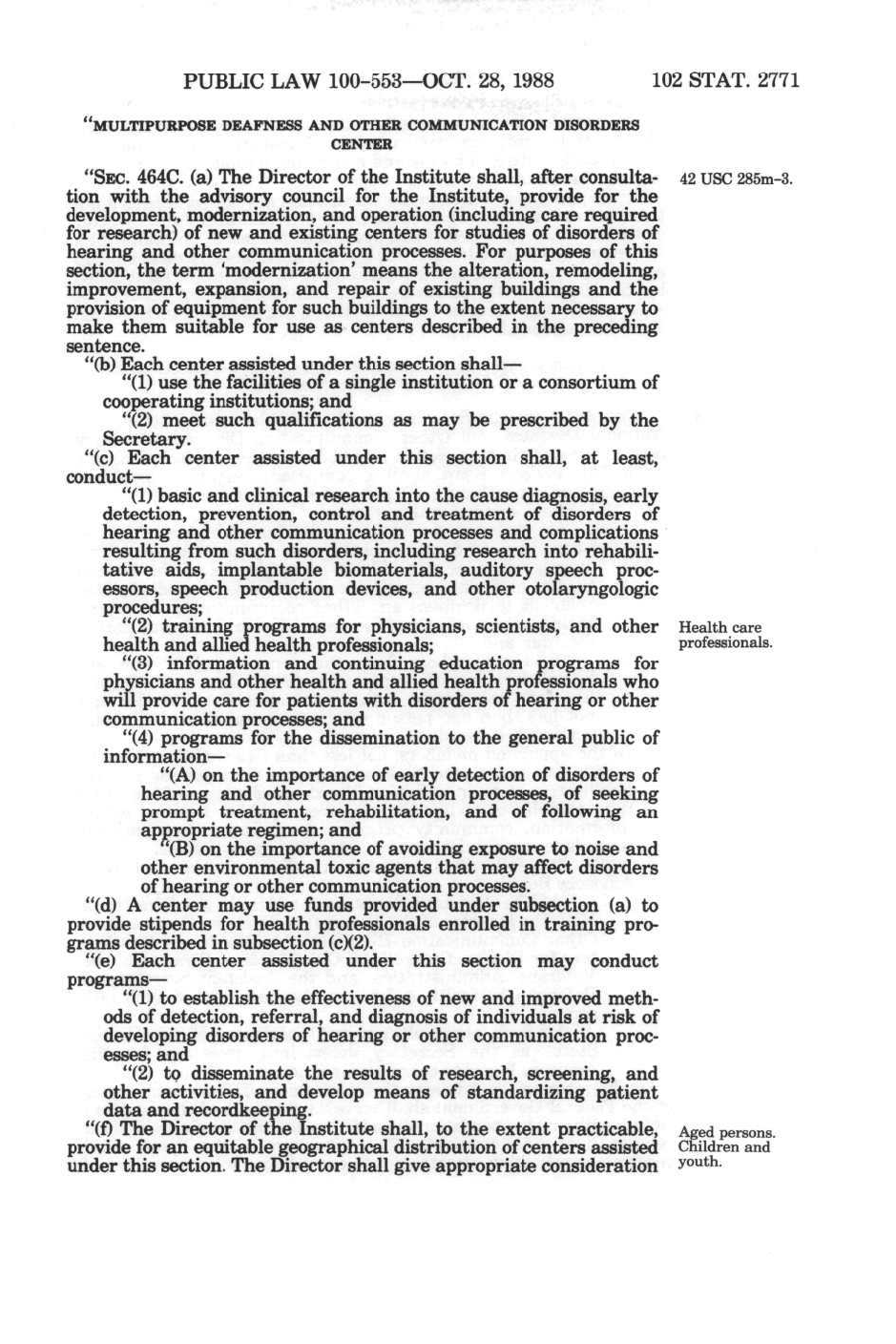 PUBLIC LAW 100-553—OCT. 28, 1988 102 STAT. 2771

"MULTIPURPOSE DEAFNESS AND OTHER COMMUNICATION DISORDERS CENTER

"SEC. 464C. (a) The Director of the Institute shall, after consultation with the advisory council for the Institute, provide for the development, modernization, and operation (including care required for research) of new and existing centers for studies of disorders of hearing and other communication processes. For purposes of this section, the term 'modernization' means the alteration, remodeling, improvement, expansion, and repair of existing buildings and the provision of equipment for such buildings to the extent necessary to make them suitable for use as centers described in the preceding sentence.

42 USC 285m-3.

"(b) Each center assisted under this section shall—

"(1) use the facilities of a single institution or a consortium of cooperating institutions; and

"(2) meet such qualifications as may be prescribed by the Secretary.

"(c) Each center assisted under this section shall, at least, conduct—

"(1) basic and clinical research into the cause diagnosis, early detection, prevention, control and treatment of disorders of hearing and other communication processes and complications resulting from such disorders, including research into rehabilitative aids, implantable biomaterials, auditory speech processors, speech production devices, and other otolaryngologic procedures;

"(2) training programs for physicians, scientists, and other health and allied health professionals;

Health care professionals.

"(3) information and continuing education programs for physicians and other health and allied health professionals who will provide care for patients with disorders of hearing or other communication processes; and

"(4) programs for the dissemination to the general public of information—

"(A) on the importance of early detection of disorders of hearing and other communication processes, of seeking prompt treatment, rehabilitation, and of following an appropriate regimen; and

"(B) on the importance of avoiding exposure to noise and other environmental toxic agents that may affect disorders of hearing or other communication processes.

"(d) A center may use funds provided under subsection (a) to provide stipends for health professionals enrolled in training programs described in subsection (c)(2).

"(e) Each center assisted under this section may conduct programs—

"(1) to establish the effectiveness of new and improved methods of detection, referral, and diagnosis of individuals at risk of developing disorders of hearing or other communication processes; and

"(2) to disseminate the results of research, screening, and other activities, and develop means of standardizing patient data and recordkeeping.

"(f) The Director of the Institute shall, to the extent practicable, provide for an equitable geographical distribution of centers assisted under this section. The Director shall give appropriate consideration

Aged persons. Children and youth.